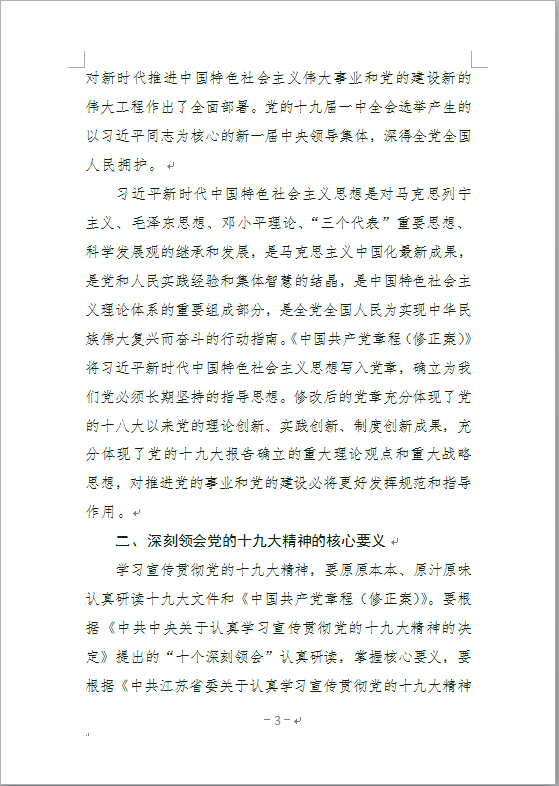 对新时代推进中国特色社会主义伟大事业和党的建设新的伟大工程作出了全面部署。党的十九届一中全会选举产生的以习近平同志为核心的新一届中央领导集体，深得全党全国人民拥护。

习近平新时代中国特色社会主义思想是对马克思列宁主义、毛泽东思想、邓小平理论、“三个代表”重要思想、科学发展观的继承和发展，是马克思主义中国化最新成果，是党和人民实践经验和集体智慧的结晶，是中国特色社会主义理论体系的重要组成部分，是全党全国人民为实现中华民族伟大复兴而奋斗的行动指南。《中国共产党章程（修正案）》将习近平新时代中国特色社会主义思想写入党章，确立为我们党必须长期坚持的指导思想。修改后的党章充分体现了党的十八大以来党的理论创新、实践创新、制度创新成果，充分体现了党的十九大报告确立的重大理论观点和重大战略思想，对推进党的事业和党的建设必将更好发挥规范和指导作用。

二、深刻领会党的十九大精神的核心要义

学习宣传贯彻党的十九大精神，要原原本本、原汁原味认真研读十九大文件和《中国共产党章程（修正案）》。要根据《中共中央关于认真学习宣传贯彻党的十九大精神的决定》提出的“十个深刻领会”认真研读，掌握核心要义，要根据《中共江苏省委关于认真学习宣传贯彻党的十九大精神

－3－